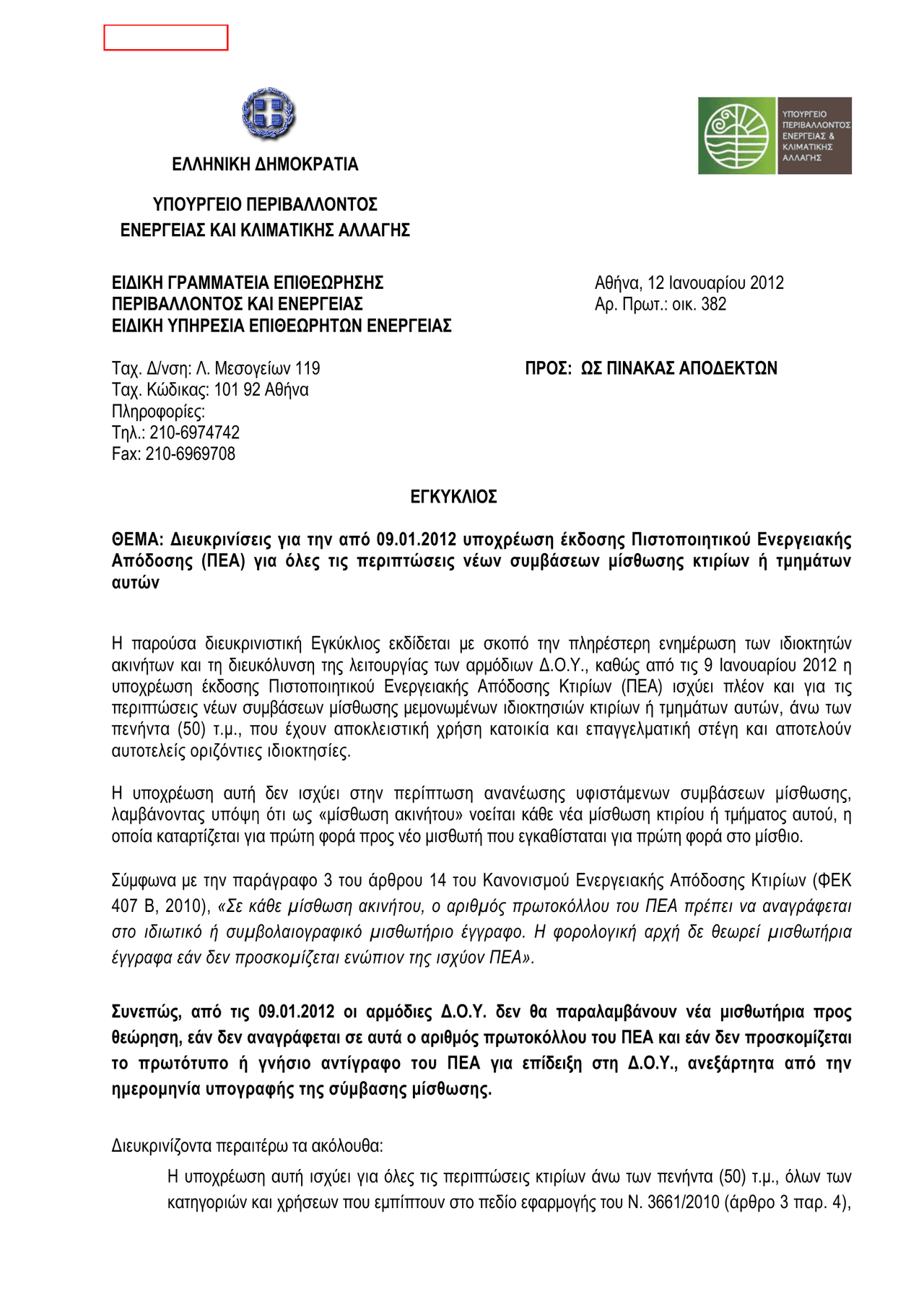 ΕΛΛΗΝΙΚΗ ΔΗΜΟΚΡΑΤΙΑ

ΥΠΟΥΡΓΕΙΟ ΠΕΡΙΒΑΛΛΟΝΤΟΣ ΕΝΕΡΓΕΙΑΣ ΚΑΙ ΚΛΙΜΑΤΙΚΗΣ ΑΛΛΑΓΗΣ

ΥΠΟΥΡΓΕΙΟ ΠΕΡΙΒΑΛΛΟΝΤΟΣ ΕΝΕΡΓΕΙΑΣ & ΚΛΙΜΑΤΙΚΗΣ ΑΛΛΑΓΗΣ

ΕΙΔΙΚΗ ΓΡΑΜΜΑΤΕΙΑ ΕΠΙΘΕΩΡΗΣΗΣ ΠΕΡΙΒΑΛΛΟΝΤΟΣ ΚΑΙ ΕΝΕΡΓΕΙΑΣ
ΕΙΔΙΚΗ ΥΠΗΡΕΣΙΑ ΕΠΙΘΕΩΡΗΤΩΝ ΕΝΕΡΓΕΙΑΣ

Αθήνα, 12 Ιανουαρίου 2012
Αρ. Πρωτ.: οικ. 382

Ταχ. Δ/νση: Λ. Μεσογείων 119
Ταχ. Κώδικας: 101 92 Αθήνα
Πληροφορίες:
Τηλ.: 210-6974742
Fax: 210-6969708

ΠΡΟΣ: ΩΣ ΠΙΝΑΚΑΣ ΑΠΟΔΕΚΤΩΝ

ΕΓΚΥΚΛΙΟΣ

ΘΕΜΑ: Διευκρινίσεις για την από 09.01.2012 υποχρέωση έκδοσης Πιστοποιητικού Ενεργειακής Απόδοσης (ΠΕΑ) για όλες τις περιπτώσεις νέων συμβάσεων μίσθωσης κτιρίων ή τμημάτων αυτών

Η παρούσα διευκρινιστική Εγκύκλιος εκδίδεται με σκοπό την πληρέστερη ενημέρωση των ιδιοκτητών ακινήτων και τη διευκόλυνση της λειτουργίας των αρμόδιων Δ.Ο.Υ., καθώς από τις 9 Ιανουαρίου 2012 η υποχρέωση έκδοσης Πιστοποιητικού Ενεργειακής Απόδοσης Κτιρίων (ΠΕΑ) ισχύει πλέον και για τις περιπτώσεις νέων συμβάσεων μίσθωσης μεμονωμένων ιδιοκτησιών κτιρίων ή τμημάτων αυτών, άνω των πενήντα (50) τ.μ., που έχουν αποκλειστική χρήση κατοικία και επαγγελματική στέγη και αποτελούν αυτοτελείς οριζόντιες ιδιοκτησίες.

Η υποχρέωση αυτή δεν ισχύει στην περίπτωση ανανέωσης υφιστάμενων συμβάσεων μίσθωσης, λαμβάνοντας υπόψη ότι ως «μίσθωση ακινήτου» νοείται κάθε νέα μίσθωση κτιρίου ή τμήματος αυτού, η οποία καταρτίζεται για πρώτη φορά προς νέο μισθωτή που εγκαθίσταται για πρώτη φορά στο μίσθιο.

Σύμφωνα με την παράγραφο 3 του άρθρου 14 του Κανονισμού Ενεργειακής Απόδοσης Κτιρίων (ΦΕΚ 407 Β, 2010), «Σε κάθε μίσθωση ακινήτου, ο αριθμός πρωτοκόλλου του ΠΕΑ πρέπει να αναγράφεται στο ιδιωτικό ή συμβολαιογραφικό μισθωτήριο έγγραφο. Η φορολογική αρχή δε θεωρεί μισθωτήρια έγγραφα εάν δεν προσκομίζεται ενώπιον της ισχύον ΠΕΑ».

Συνεπώς, από τις 09.01.2012 οι αρμόδιες Δ.Ο.Υ. δεν θα παραλαμβάνουν νέα μισθωτήρια προς θεώρηση, εάν δεν αναγράφεται σε αυτά ο αριθμός πρωτοκόλλου του ΠΕΑ και εάν δεν προσκομίζεται το πρωτότυπο ή γνήσιο αντίγραφο του ΠΕΑ για επίδειξη στη Δ.Ο.Υ., ανεξάρτητα από την ημερομηνία υπογραφής της σύμβασης μίσθωσης.

Διευκρινίζοντα περαιτέρω τα ακόλουθα:
Η υποχρέωση αυτή ισχύει για όλες τις περιπτώσεις κτιρίων άνω των πενήντα (50) τ.μ., όλων των κατηγοριών και χρήσεων που εμπίπτουν στο πεδίο εφαρμογής του Ν. 3661/2010 (άρθρο 3 παρ. 4),